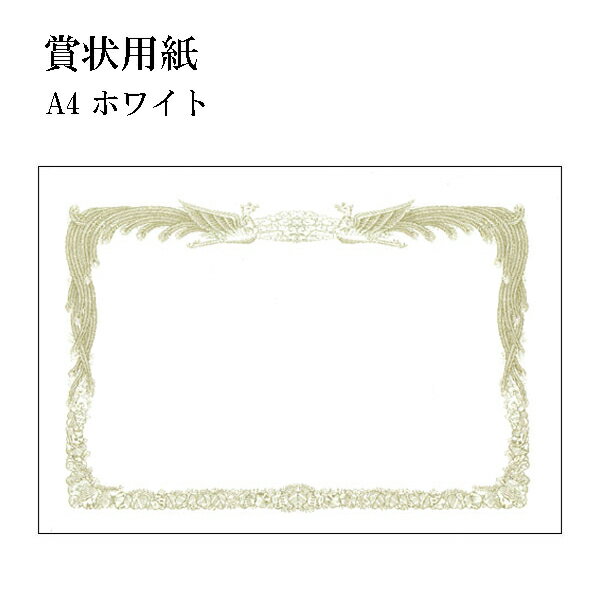 賞状用紙

A4 ホワイト